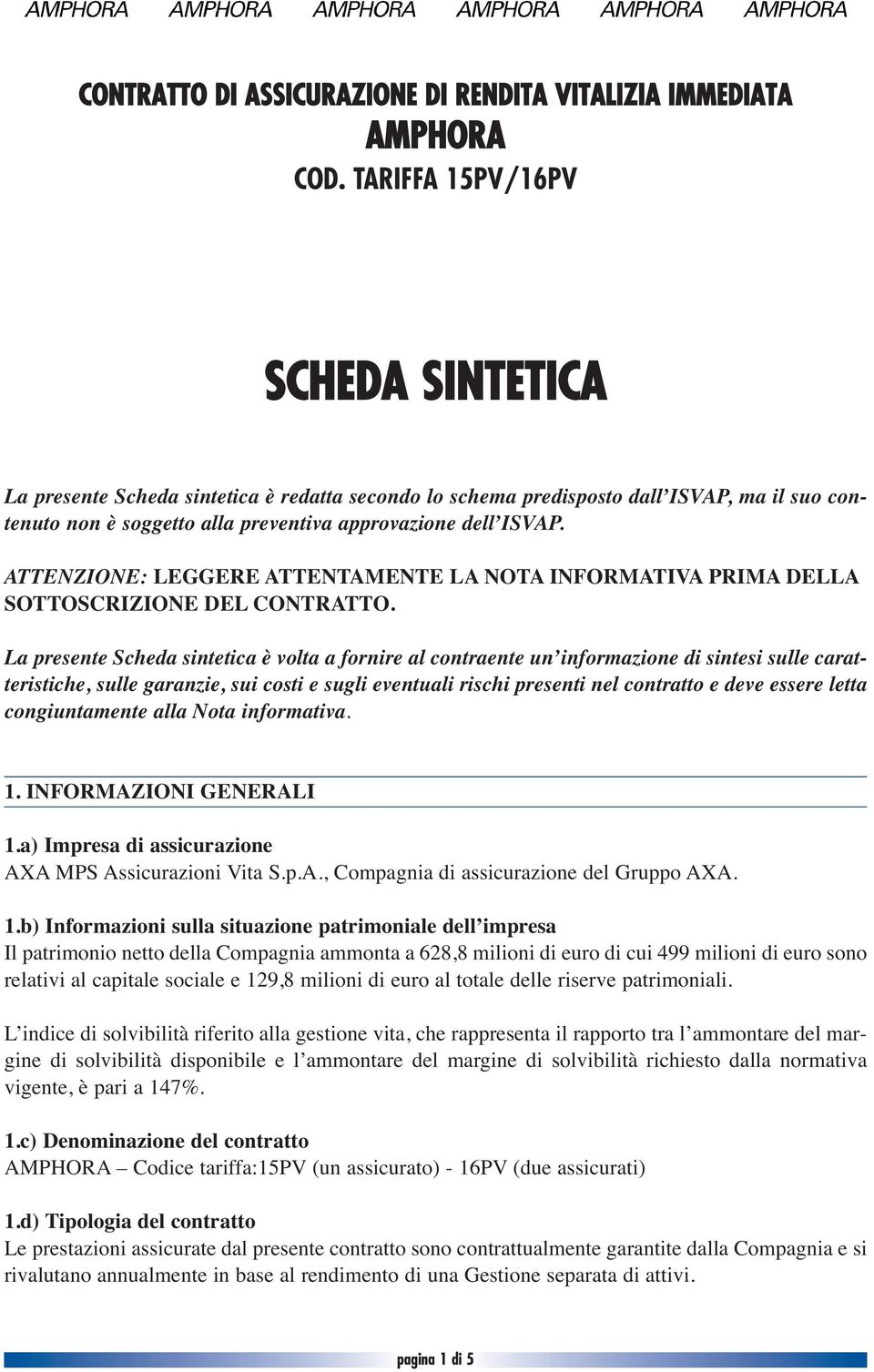 AMPHORA AMPHORA AMPHORA AMPHORA AMPHORA AMPHORA

CONTRATTO DI ASSICURAZIONE DI RENDITA VITALIZIA IMMEDIATA
AMPHORA
COD. TARIFFA 15PV/16PV

SCHEDA SINTETICA

La presente Scheda sintetica è redatta secondo lo schema predisposto dall'ISVAP, ma il suo contenuto non è soggetto alla preventiva approvazione dell'ISVAP.

ATTENZIONE: LEGGERE ATTENTAMENTE LA NOTA INFORMATIVA PRIMA DELLA SOTTOSCRIZIONE DEL CONTRATTO.

La presente Scheda sintetica è volta a fornire al contraente un'informazione di sintesi sulle caratteristiche, sulle garanzie, sui costi e sugli eventuali rischi presenti nel contratto e deve essere letta congiuntamente alla Nota informativa.

1. INFORMAZIONI GENERALI

1.a) Impresa di assicurazione
AXA MPS Assicurazioni Vita S.p.A., Compagnia di assicurazione del Gruppo AXA.

1.b) Informazioni sulla situazione patrimoniale dell'impresa
Il patrimonio netto della Compagnia ammonta a 628,8 milioni di euro di cui 499 milioni di euro sono relativi al capitale sociale e 129,8 milioni di euro al totale delle riserve patrimoniali.

L'indice di solvibilità riferito alla gestione vita, che rappresenta il rapporto tra l'ammontare del margine di solvibilità disponibile e l'ammontare del margine di solvibilità richiesto dalla normativa vigente, è pari a 147%.

1.c) Denominazione del contratto
AMPHORA – Codice tariffa:15PV (un assicurato) - 16PV (due assicurati)

1.d) Tipologia del contratto
Le prestazioni assicurate dal presente contratto sono contrattualmente garantite dalla Compagnia e si rivalutano annualmente in base al rendimento di una Gestione separata di attivi.

pagina 1 di 5